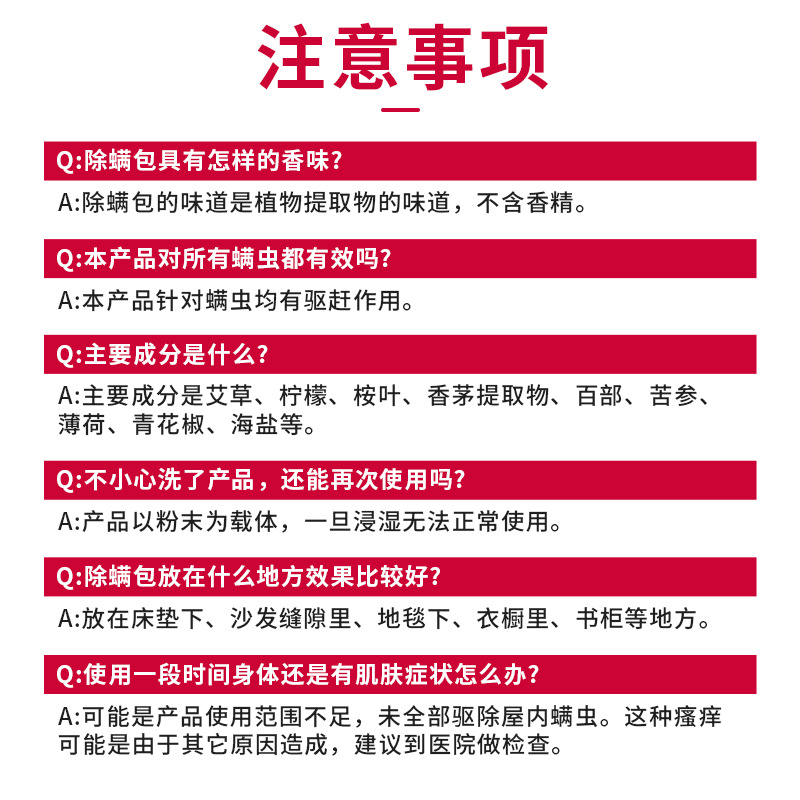 注意事项

Q:除螨包具有怎样的香味?

A:除螨包的味道是植物提取物的味道，不含香精。

Q:本产品对所有螨虫都有效吗?

A:本产品针对螨虫均有驱赶作用。

Q:主要成分是什么?

A:主要成分是艾草、柠檬、桉叶、香茅提取物、百部、苦参、薄荷、青花椒、海盐等。

Q:不小心洗了产品，还能再次使用吗?

A:产品以粉末为载体，一旦浸湿无法正常使用。

Q:除螨包放在什么地方效果比较好?

A:放在床垫下、沙发缝隙里、地毯下、衣橱里、书柜等地方。

Q:使用一段时间身体还是有肌肤症状怎么办?

A:可能是产品使用范围不足，未全部驱除屋内螨虫。这种瘙痒可能是由于其它原因造成，建议到医院做检查。